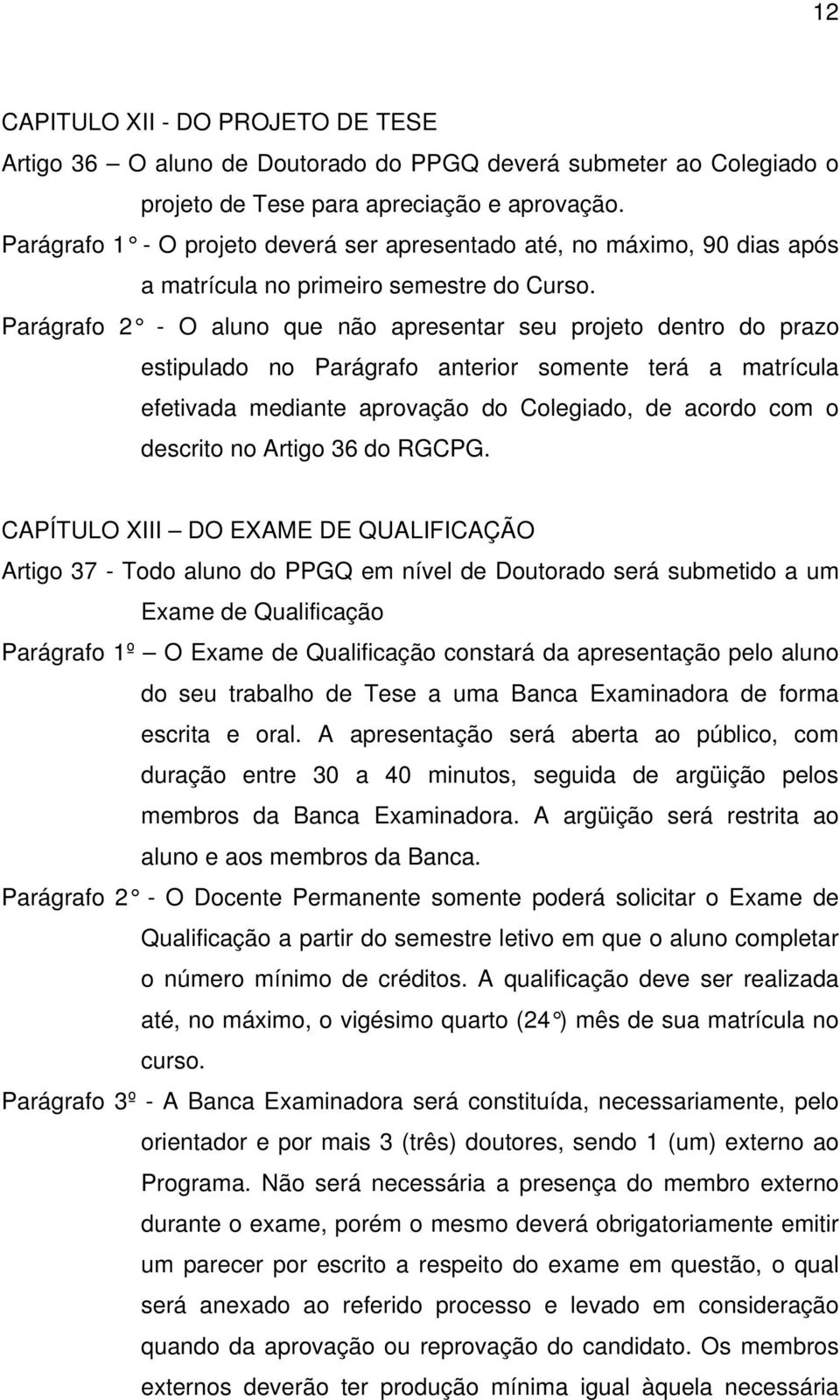 12

CAPITULO XII - DO PROJETO DE TESE

Artigo 36 – O aluno de Doutorado do PPGQ deverá submeter ao Colegiado o projeto de Tese para apreciação e aprovação.

Parágrafo 1° - O projeto deverá ser apresentado até, no máximo, 90 dias após a matrícula no primeiro semestre do Curso.

Parágrafo 2° - O aluno que não apresentar seu projeto dentro do prazo estipulado no Parágrafo anterior somente terá a matrícula efetivada mediante aprovação do Colegiado, de acordo com o descrito no Artigo 36 do RGCPG.

CAPÍTULO XIII – DO EXAME DE QUALIFICAÇÃO

Artigo 37 - Todo aluno do PPGQ em nível de Doutorado será submetido a um Exame de Qualificação

Parágrafo 1º – O Exame de Qualificação constará da apresentação pelo aluno do seu trabalho de Tese a uma Banca Examinadora de forma escrita e oral. A apresentação será aberta ao público, com duração entre 30 a 40 minutos, seguida de argüição pelos membros da Banca Examinadora. A argüição será restrita ao aluno e aos membros da Banca.

Parágrafo 2° - O Docente Permanente somente poderá solicitar o Exame de Qualificação a partir do semestre letivo em que o aluno completar o número mínimo de créditos. A qualificação deve ser realizada até, no máximo, o vigésimo quarto (24°) mês de sua matrícula no curso.

Parágrafo 3º - A Banca Examinadora será constituída, necessariamente, pelo orientador e por mais 3 (três) doutores, sendo 1 (um) externo ao Programa. Não será necessária a presença do membro externo durante o exame, porém o mesmo deverá obrigatoriamente emitir um parecer por escrito a respeito do exame em questão, o qual será anexado ao referido processo e levado em consideração quando da aprovação ou reprovação do candidato. Os membros externos deverão ter produção mínima igual àquela necessária